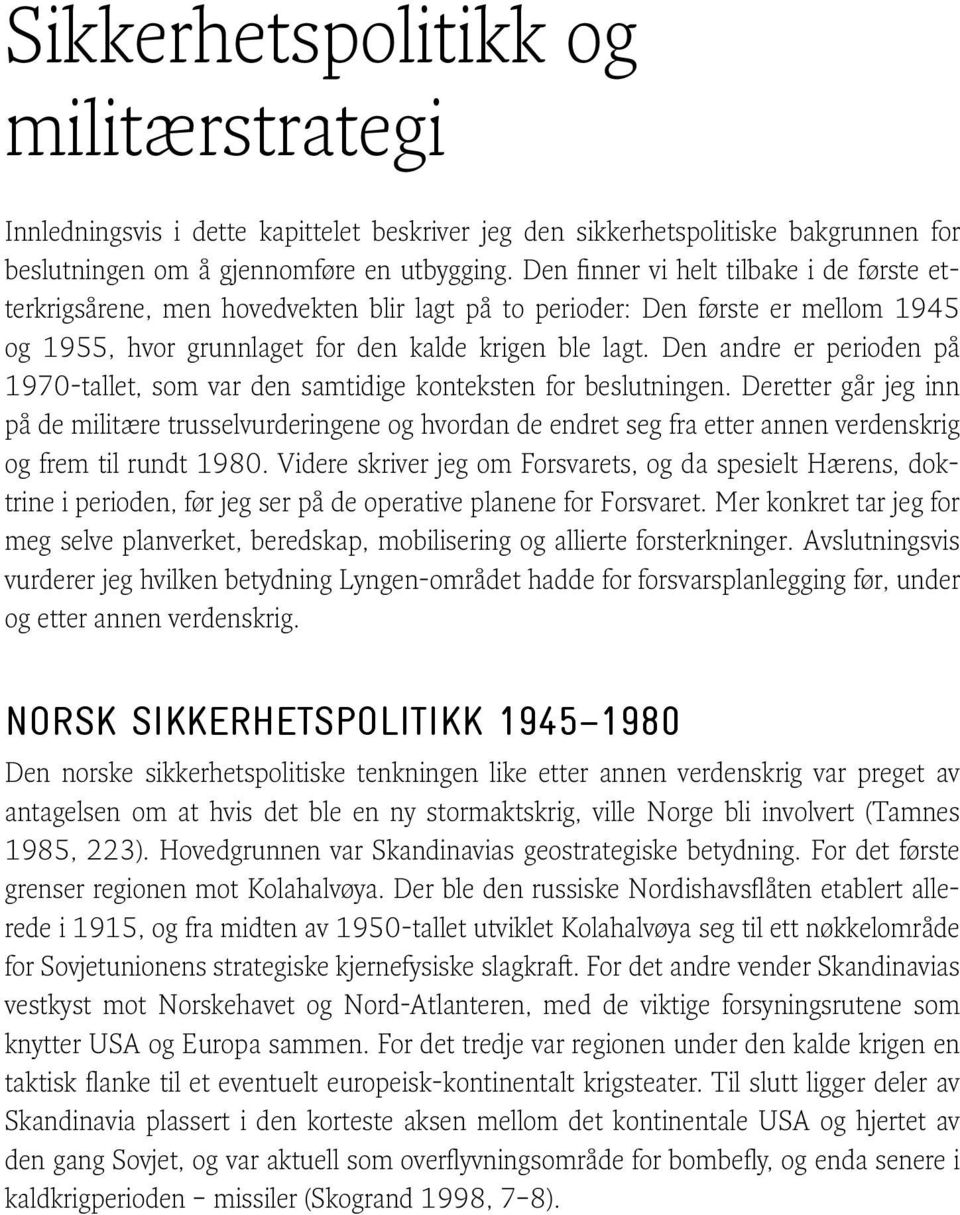 Sikkerhetspolitikk og militærstrategi

Innledningsvis i dette kapittelet beskriver jeg den sikkerhetspolitiske bakgrunnen for beslutningen om å gjennomføre en utbygging. Den finner vi helt tilbake i de første etterkrigsårene, men hovedvekten blir lagt på to perioder: Den første er mellom 1945 og 1955, hvor grunnlaget for den kalde krigen ble lagt. Den andre er perioden på 1970-tallet, som var den samtidige konteksten for beslutningen. Deretter går jeg inn på de militære trusselvurderingene og hvordan de endret seg fra etter annen verdenskrig og frem til rundt 1980. Videre skriver jeg om Forsvarets, og da spesielt Hærens, doktrine i perioden, før jeg ser på de operative planene for Forsvaret. Mer konkret tar jeg for meg selve planverket, beredskap, mobilisering og allierte forsterkninger. Avslutningsvis vurderer jeg hvilken betydning Lyngen-området hadde for forsvarsplanlegging før, under og etter annen verdenskrig.

NORSK SIKKERHETSPOLITIKK 1945–1980

Den norske sikkerhetspolitiske tenkningen like etter annen verdenskrig var preget av antagelsen om at hvis det ble en ny stormaktskrig, ville Norge bli involvert (Tamnes 1985, 223). Hovedgrunnen var Skandinavias geostrategiske betydning. For det første grenser regionen mot Kolahalvøya. Der ble den russiske Nordishavsflåten etablert allerede i 1915, og fra midten av 1950-tallet utviklet Kolahalvøya seg til ett nøkkelområde for Sovjetunionens strategiske kjernefysiske slagkraft. For det andre vender Skandinavias vestkyst mot Norskehavet og Nord-Atlanteren, med de viktige forsyningsrutene som knytter USA og Europa sammen. For det tredje var regionen under den kalde krigen en taktisk flanke til et eventuelt europeisk-kontinentalt krigsteater. Til slutt ligger deler av Skandinavia plassert i den korteste aksen mellom det kontinentale USA og hjertet av den gang Sovjet, og var aktuell som overflyvningsområde for bombefly, og enda senere i kaldkrigperioden – missiler (Skogrand 1998, 7–8).